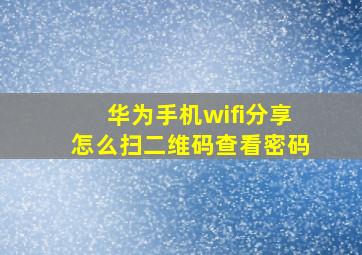 华为手机wifi分享
怎么扫二维码查看密码